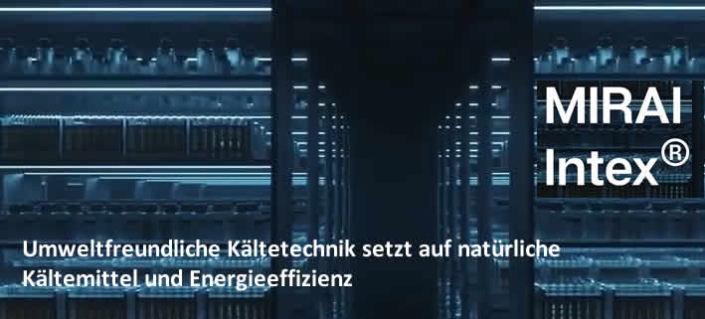 MIRAI Intex®

Umweltfreundliche Kältetechnik setzt auf natürliche Kältemittel und Energieeffizienz